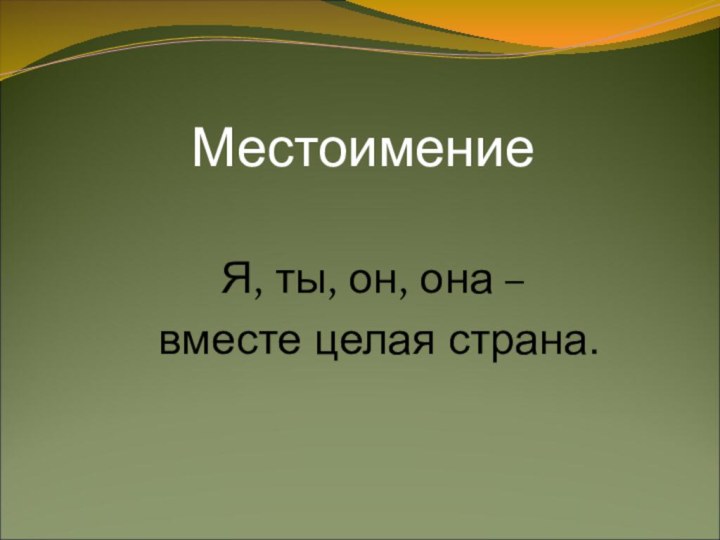 Местоимение

Я, ты, он, она –
вместе целая страна.